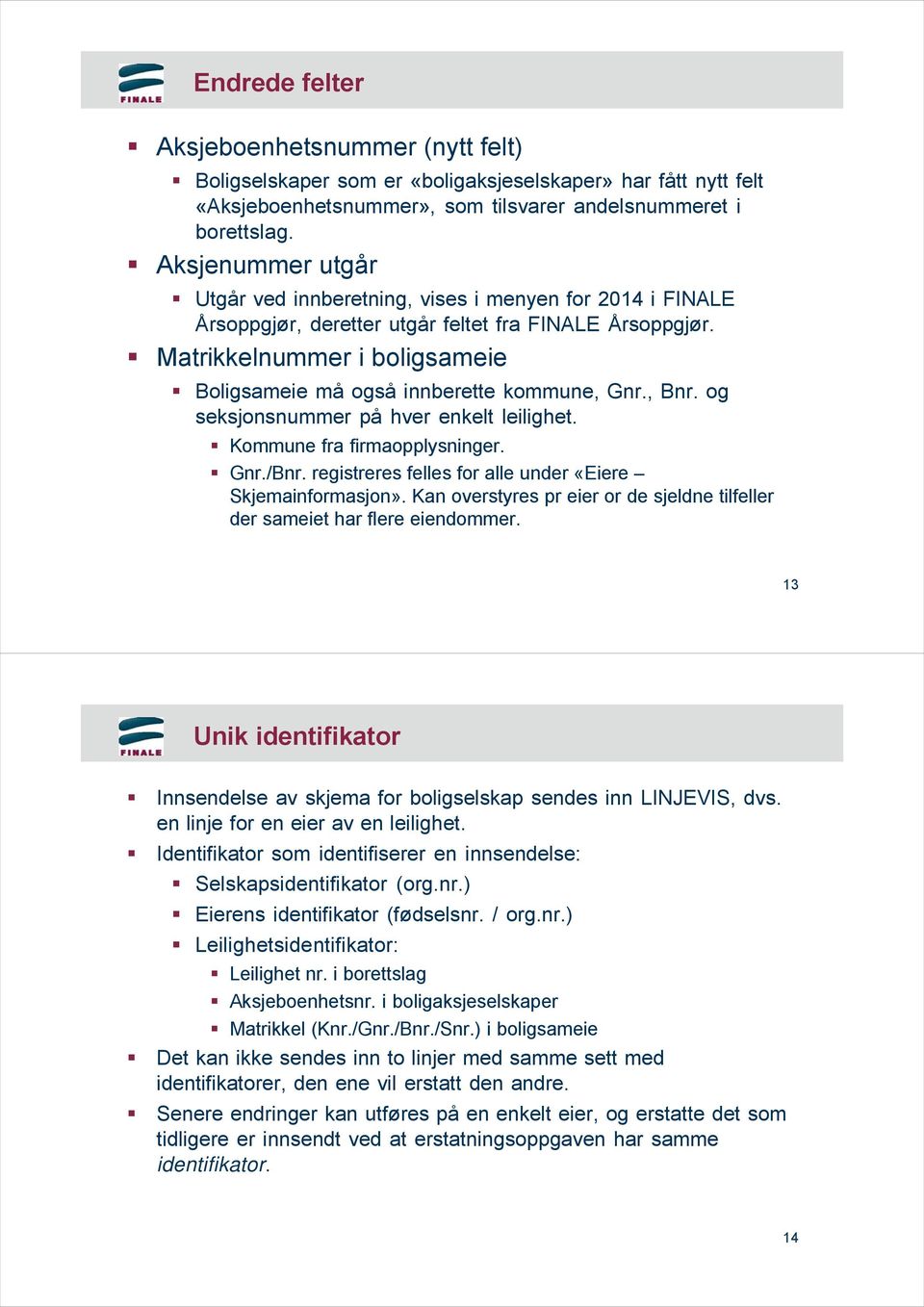 FINALE

Endrede felter

Aksjeboenhetsnummer (nytt felt)

Boligselskaper som er «boligaksjeselskaper» har fått nytt felt «Aksjeboenhetsnummer», som tilsvarer andelsnummeret i borettslag.

Aksjenummer utgår

Utgår ved innberetning, vises i menyen for 2014 i FINALE Årsoppgjør, deretter utgår feltet fra FINALE Årsoppgjør.

Matrikkelnummer i boligsameie

Boligsameie må også innberette kommune, Gnr., Bnr. og seksjonsnummer på hver enkelt leilighet.

Kommune fra firmaopplysninger.

Gnr./Bnr. registreres felles for alle under «Eiere – Skjemainformasjon». Kan overstyres pr eier or de sjeldne tilfeller der sameiet har flere eiendommer.

13

FINALE

Unik identifikator

Innsendelse av skjema for boligselskap sendes inn LINJEVIS, dvs. en linje for en eier av en leilighet.

Identifikator som identifiserer en innsendelse:

Selskapsidentifikator (org.nr.)

Eierens identifikator (fødselsnr. / org.nr.)

Leilighetsidentifikator:

Leilighet nr. i borettslag

Aksjeboenhetsnr. i boligaksjeselskaper

Matrikkel (Knr./Gnr./Bnr./Snr.) i boligsameie

Det kan ikke sendes inn to linjer med samme sett med identifikatorer, den ene vil erstatt den andre.

Senere endringer kan utføres på en enkelt eier, og erstatte det som tidligere er innsendt ved at erstatningsoppgaven har samme identifikator.

14